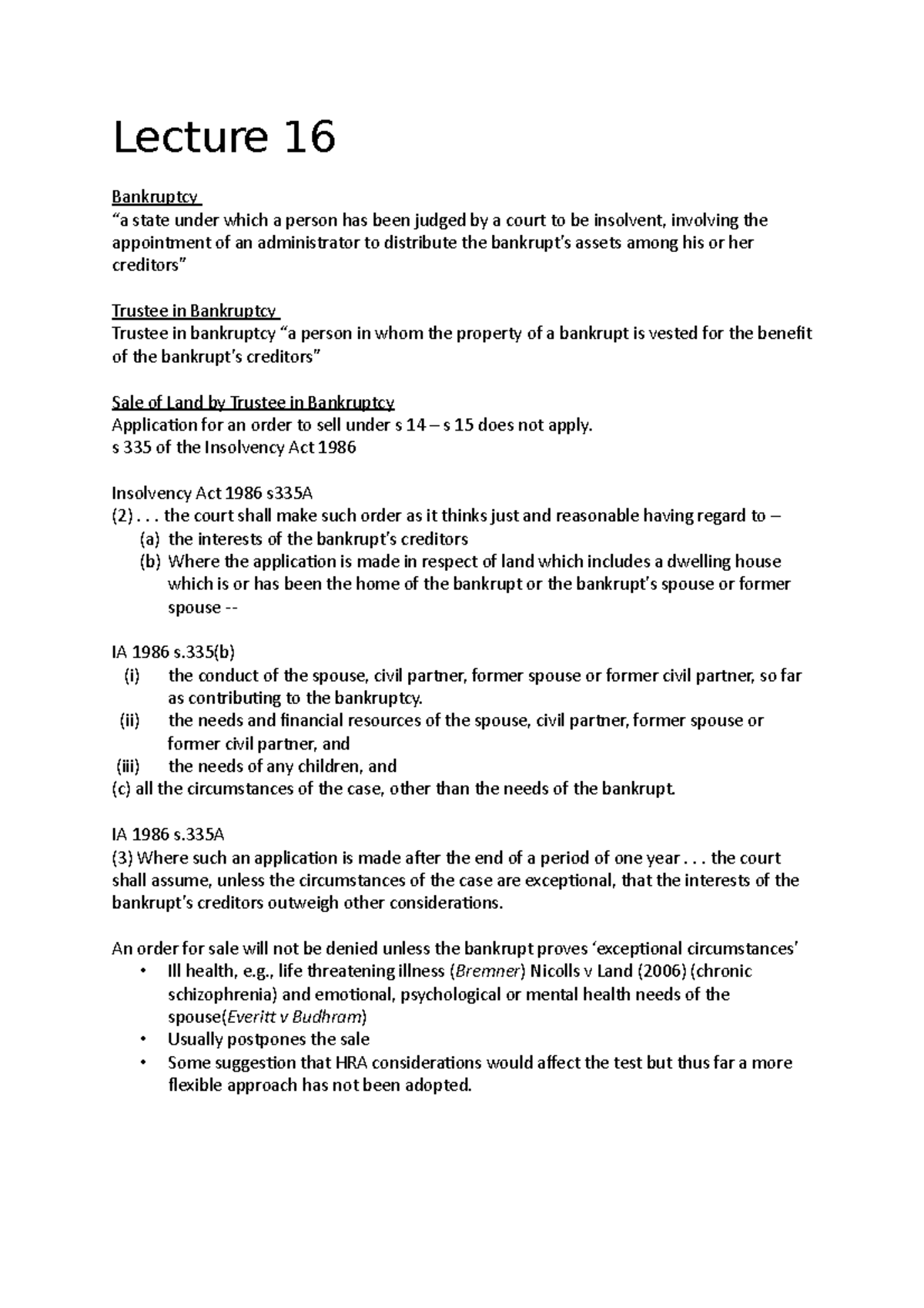 Lecture 16

Bankruptcy
“a state under which a person has been judged by a court to be insolvent, involving the appointment of an administrator to distribute the bankrupt’s assets among his or her creditors”

Trustee in Bankruptcy
Trustee in bankruptcy “a person in whom the property of a bankrupt is vested for the benefit of the bankrupt’s creditors”

Sale of Land by Trustee in Bankruptcy
Application for an order to sell under s 14 – s 15 does not apply.
s 335 of the Insolvency Act 1986

Insolvency Act 1986 s335A
(2) . . . the court shall make such order as it thinks just and reasonable having regard to –
(a) the interests of the bankrupt’s creditors
(b) Where the application is made in respect of land which includes a dwelling house which is or has been the home of the bankrupt or the bankrupt’s spouse or former spouse --

IA 1986 s.335(b)
(i) the conduct of the spouse, civil partner, former spouse or former civil partner, so far as contributing to the bankruptcy.
(ii) the needs and financial resources of the spouse, civil partner, former spouse or former civil partner, and
(iii) the needs of any children, and
(c) all the circumstances of the case, other than the needs of the bankrupt.

IA 1986 s.335A
(3) Where such an application is made after the end of a period of one year . . . the court shall assume, unless the circumstances of the case are exceptional, that the interests of the bankrupt’s creditors outweigh other considerations.

An order for sale will not be denied unless the bankrupt proves ‘exceptional circumstances’
• Ill health, e.g., life threatening illness (Bremner) Nicolls v Land (2006) (chronic schizophrenia) and emotional, psychological or mental health needs of the spouse(Everitt v Budhram)
• Usually postpones the sale
• Some suggestion that HRA considerations would affect the test but thus far a more flexible approach has not been adopted.